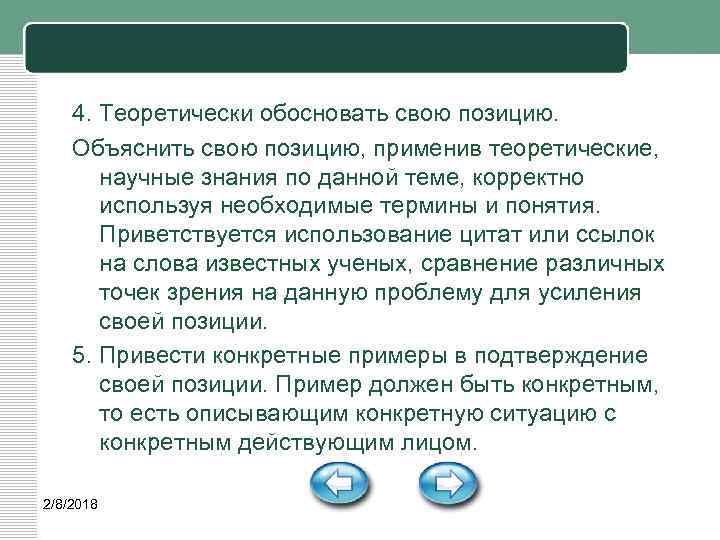 4. Теоретически обосновать свою позицию.

Объяснить свою позицию, применив теоретические, научные знания по данной теме, корректно используя необходимые термины и понятия. Приветствуется использование цитат или ссылок на слова известных ученых, сравнение различных точек зрения на данную проблему для усиления своей позиции.

5. Привести конкретные примеры в подтверждение своей позиции. Пример должен быть конкретным, то есть описывающим конкретную ситуацию с конкретным действующим лицом.

2/8/2018